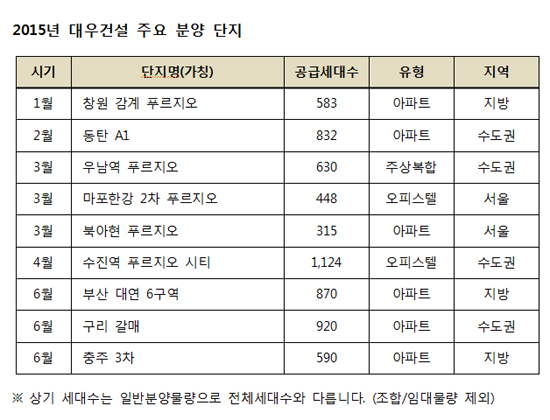 2015년 대우건설 주요 분양 단지

| 시기 | 단지명(가칭) | 공급세대수 | 유형 | 지역 |
|---|---|---|---|---|
| 1월 | 창원 감계 푸르지오 | 583 | 아파트 | 지방 |
| 2월 | 동탄 A1 | 832 | 아파트 | 수도권 |
| 3월 | 우남역 푸르지오 | 630 | 주상복합 | 수도권 |
| 3월 | 마포한강 2차 푸르지오 | 448 | 오피스텔 | 서울 |
| 3월 | 북아현 푸르지오 | 315 | 아파트 | 서울 |
| 4월 | 수진역 푸르지오 시티 | 1,124 | 오피스텔 | 수도권 |
| 6월 | 부산 대연 6구역 | 870 | 아파트 | 지방 |
| 6월 | 구리 갈매 | 920 | 아파트 | 수도권 |
| 6월 | 충주 3차 | 590 | 아파트 | 지방 |

※ 상기 세대수는 일반분양물량으로 전체세대수와 다릅니다. (조합/임대물량 제외)